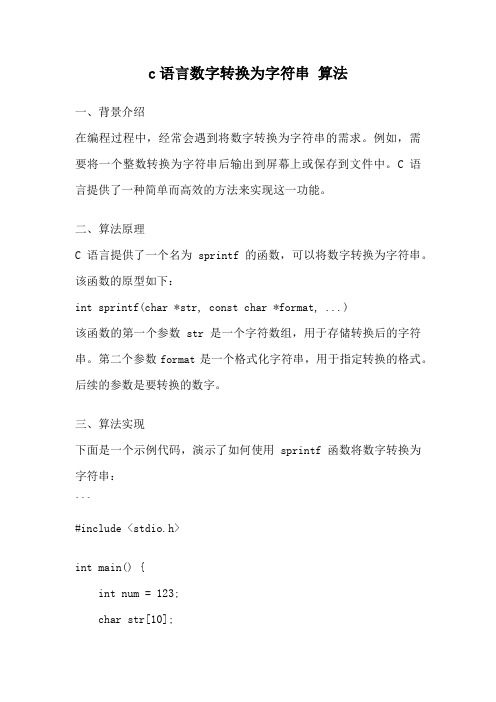 c 语言数字转换为字符串 算法

一、背景介绍

在编程过程中，经常会遇到将数字转换为字符串的需求。例如，需要将一个整数转换为字符串后输出到屏幕上或保存到文件中。C 语言提供了一种简单而高效的方法来实现这一功能。

二、算法原理

C 语言提供了一个名为 sprintf 的函数，可以将数字转换为字符串。该函数的原型如下：

int sprintf(char *str, const char *format, ...)

该函数的第一个参数 str 是一个字符数组，用于存储转换后的字符串。第二个参数 format 是一个格式化字符串，用于指定转换的格式。后续的参数是要转换的数字。

三、算法实现

下面是一个示例代码，演示了如何使用 sprintf 函数将数字转换为字符串：

```

#include <stdio.h>

int main() {

    int num = 123;

    char str[10];